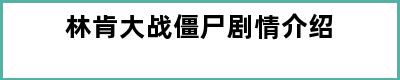 林肯大战僵尸剧情介绍